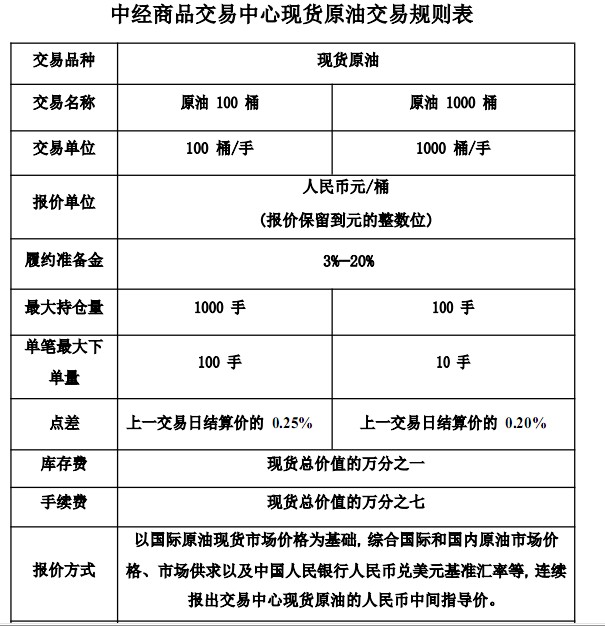 中经商品交易中心现货原油交易规则表

| 交易品种 | 现货原油 | |
|---|---|---|
| 交易名称 | 原油 100 桶 | 原油 1000 桶 |
| 交易单位 | 100 桶/手 | 1000 桶/手 |
| 报价单位 | 人民币元/桶 (报价保留到元的整数位) | |
| 履约准备金 | 3%—20% | |
| 最大持仓量 | 1000 手 | 100 手 |
| 单笔最大下单量 | 100 手 | 10 手 |
| 点差 | 上一交易日结算价的 0.25% | 上一交易日结算价的 0.20% |
| 库存费 | 现货总价值的万分之一 | |
| 手续费 | 现货总价值的万分之七 | |
| 报价方式 | 以国际原油现货市场价格为基础，综合国际和国内原油市场价格、市场供求以及中国人民银行人民币兑美元基准汇率等，连续报出交易中心现货原油的人民币中间指导价。 | |